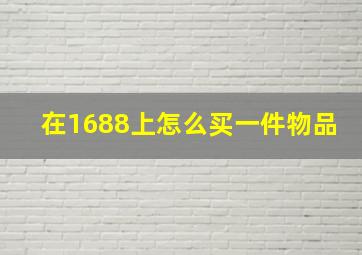 在1688上怎么买一件物品